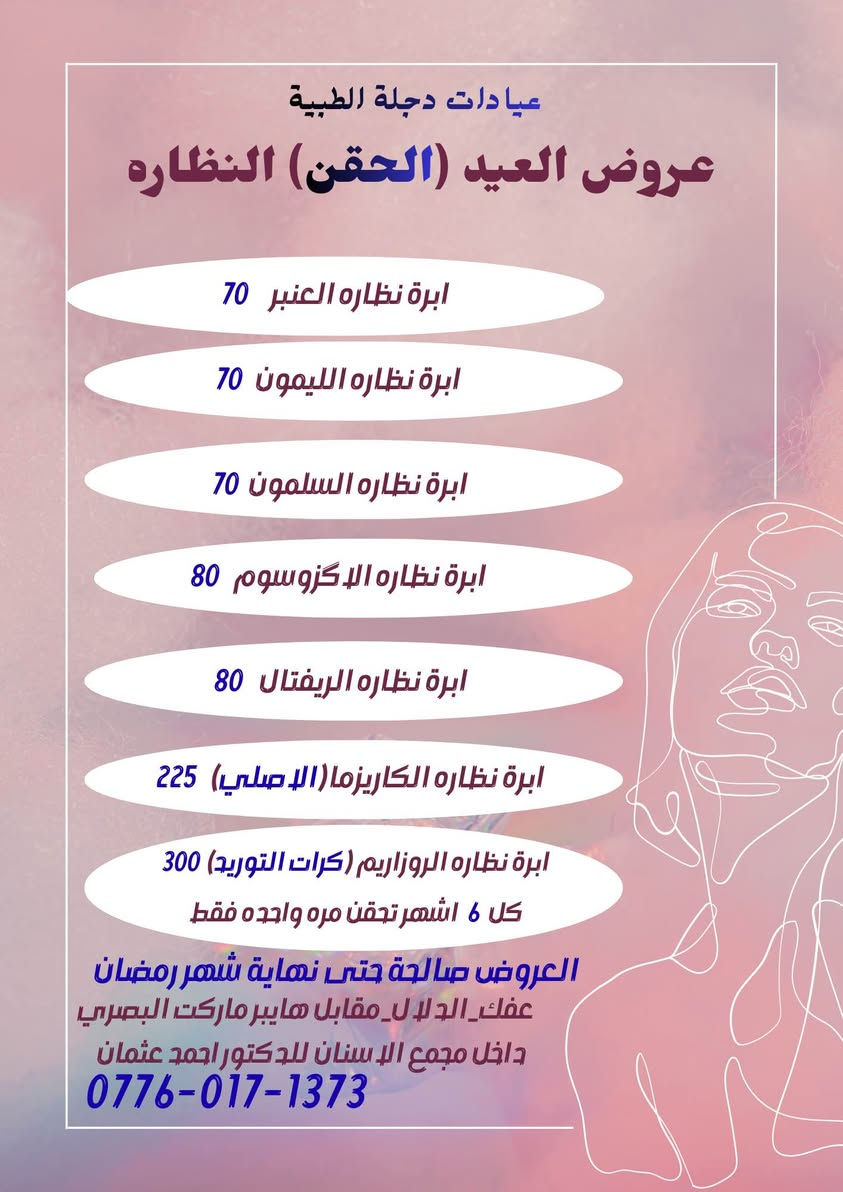 عيادات دجلة الطبية

عروض العيد (الحقن) النظاره

ابرة نظاره العنبر 70

ابرة نظاره الليمون 70

ابرة نظاره السلمون 70

ابرة نظاره الاكزوسوم 80

ابرة نظاره الريفتال 80

ابرة نظاره الكاريزما (الاصلي) 225

ابرة نظاره الروزاريم (كرات التوريد) 300
كل 6 اشهر تحقن مره واحده فقط

العروض صالحة حتى نهاية شهر رمضان
عفك_الدلال_مقابل هايبر ماركت البصري
داخل مجمع الاسنان للدكتور احمد عثمان
0776-017-1373